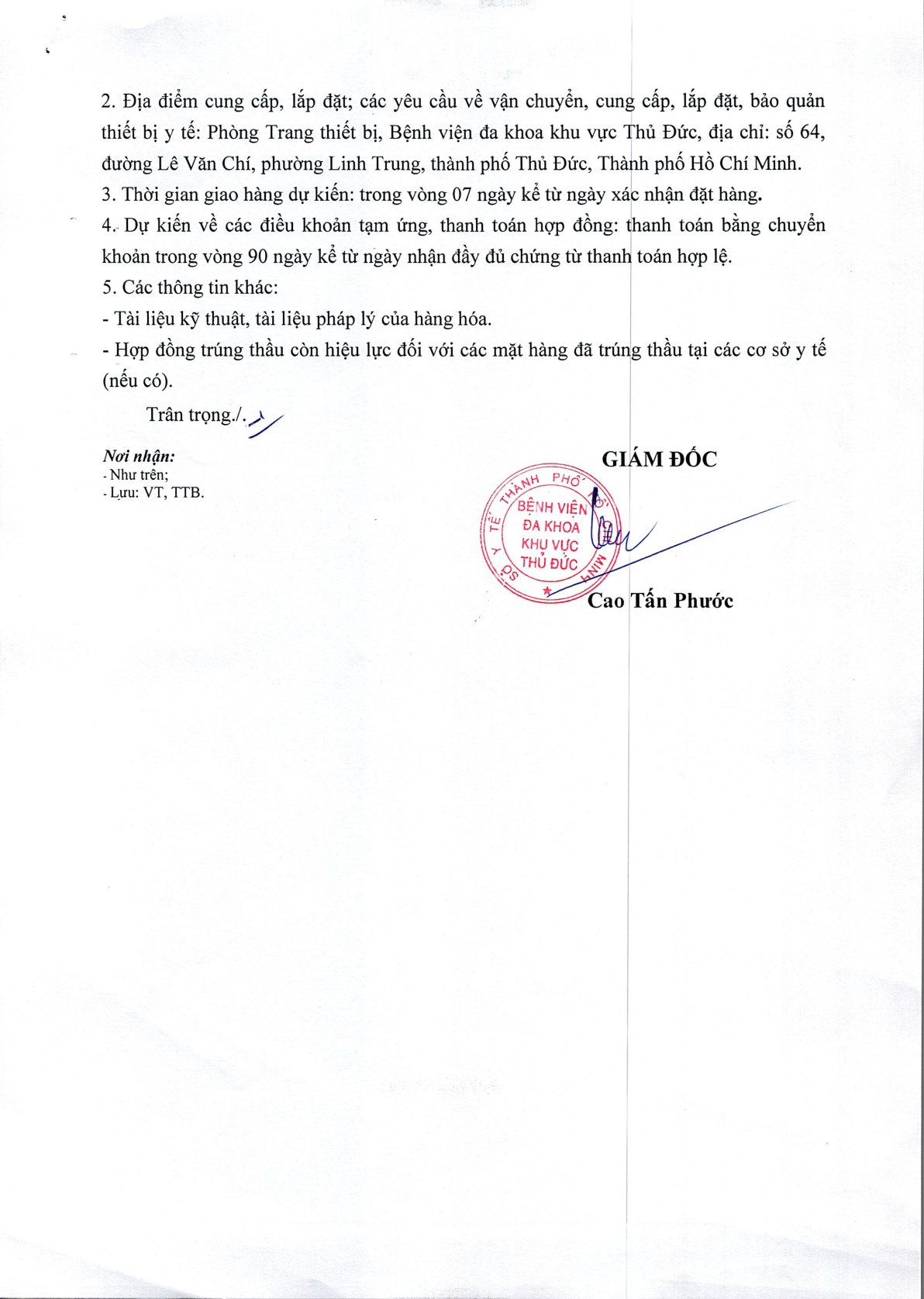 2. Địa điểm cung cấp, lắp đặt; các yêu cầu về vận chuyển, cung cấp, lắp đặt, bảo quản thiết bị y tế: Phòng Trang thiết bị, Bệnh viện đa khoa khu vực Thủ Đức, địa chỉ: số 64, đường Lê Văn Chí, phường Linh Trung, thành phố Thủ Đức, Thành phố Hồ Chí Minh.
3. Thời gian giao hàng dự kiến: trong vòng 07 ngày kể từ ngày xác nhận đặt hàng.
4. Dự kiến về các điều khoản tạm ứng, thanh toán hợp đồng: thanh toán bằng chuyển khoản trong vòng 90 ngày kể từ ngày nhận đầy đủ chứng từ thanh toán hợp lệ.
5. Các thông tin khác:
- Tài liệu kỹ thuật, tài liệu pháp lý của hàng hóa.
- Hợp đồng trúng thầu còn hiệu lực đối với các mặt hàng đã trúng thầu tại các cơ sở y tế (nếu có).

Trân trọng./.

Nơi nhận:
- Như trên;
- Lưu: VT, TTB.

GIÁM ĐỐC

SỞ Y TẾ THÀNH PHỐ HỒ CHÍ MINH
BỆNH VIỆN ĐA KHOA KHU VỰC THỦ ĐỨC

Cao Tấn Phước